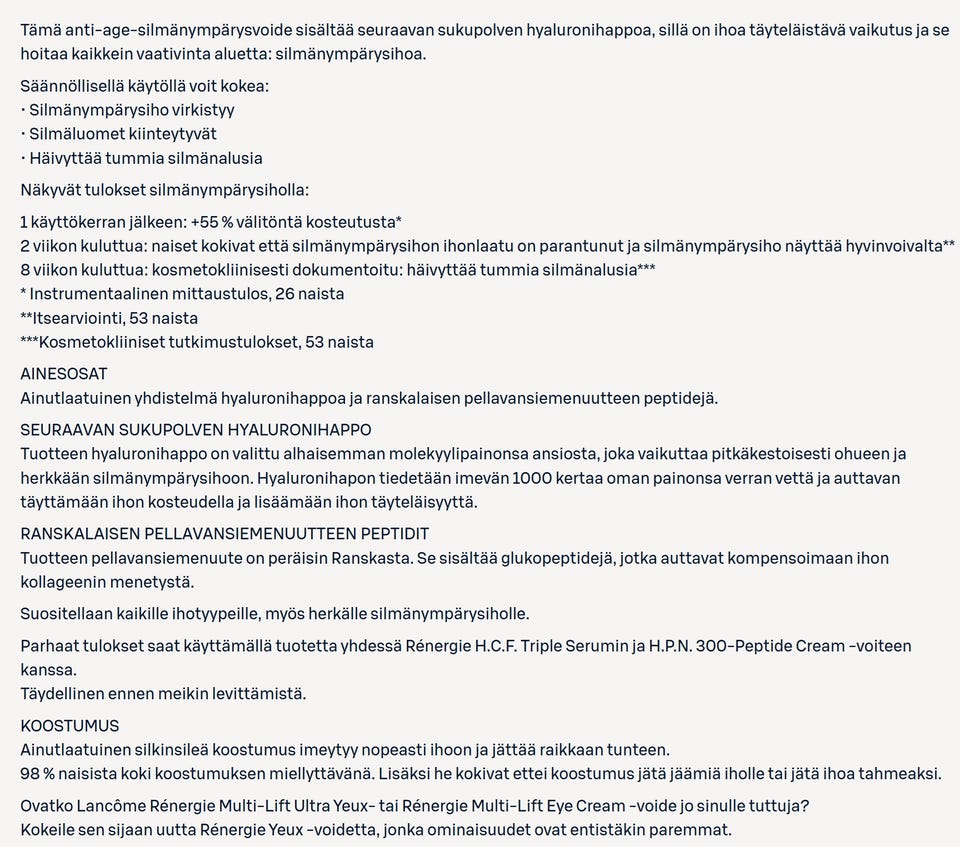 Tämä anti-age-silmänympärysvoide sisältää seuraavan sukupolven hyaluronihappoa, sillä on ihoa täyteläistävä vaikutus ja se hoitaa kaikkein vaativinta aluetta: silmänympärysihoa.

Säännöllisellä käytöllä voit kokea:
· Silmänympärysiho virkistyy
· Silmäluomet kiinteytyvät
· Häivyttää tummia silmänalusia

Näkyvät tulokset silmänympärysiholla:

1 käyttökerran jälkeen: +55 % välitöntä kosteutusta*
2 viikon kuluttua: naiset kokivat että silmänympärysihon ihonlaatu on parantunut ja silmänympärysiho näyttää hyvinvoivalta**
8 viikon kuluttua: kosmetokliinisesti dokumentoitu: häivyttää tummia silmänalusia***
* Instrumentaalinen mittaustulos, 26 naista
**Itsearviointi, 53 naista
***Kosmetokliiniset tutkimustulokset, 53 naista

AINESOSAT
Ainutlaatuinen yhdistelmä hyaluronihappoa ja ranskalaisen pellavansiemenuutteen peptidejä.

SEURAAVAN SUKUPOLVEN HYALURONIHAPPO
Tuotteen hyaluronihappo on valittu alhaisemman molekyylipainonsa ansiosta, joka vaikuttaa pitkäkestoisesti ohueen ja herkkään silmänympärysihoon. Hyaluronihapon tiedetään imevän 1000 kertaa oman painonsa verran vettä ja auttavan täyttämään ihon kosteudella ja lisäämään ihon täyteläisyyttä.

RANSKALAISEN PELLAVANSIEMENUUTTEEN PEPTIDIT
Tuotteen pellavansiemenuute on peräisin Ranskasta. Se sisältää glukopeptidejä, jotka auttavat kompensoimaan ihon kollageenin menetystä.

Suositellaan kaikille ihotyypeille, myös herkälle silmänympärysiholle.

Parhaat tulokset saat käyttämällä tuotetta yhdessä Rénergie H.C.F. Triple Serumin ja H.P.N. 300-Peptide Cream -voiteen kanssa.
Täydellinen ennen meikin levittämistä.

KOOSTUMUS
Ainutlaatuinen silkinsileä koostumus imeytyy nopeasti ihoon ja jättää raikkaan tunteen.
98 % naisista koki koostumuksen miellyttävänä. Lisäksi he kokivat ettei koostumus jätä jäämiä iholle tai jätä ihoa tahmeaksi.

Ovatko Lancôme Rénergie Multi-Lift Ultra Yeux- tai Rénergie Multi-Lift Eye Cream -voide jo sinulle tuttuja?
Kokeile sen sijaan uutta Rénergie Yeux -voidetta, jonka ominaisuudet ovat entistäkin paremmat.